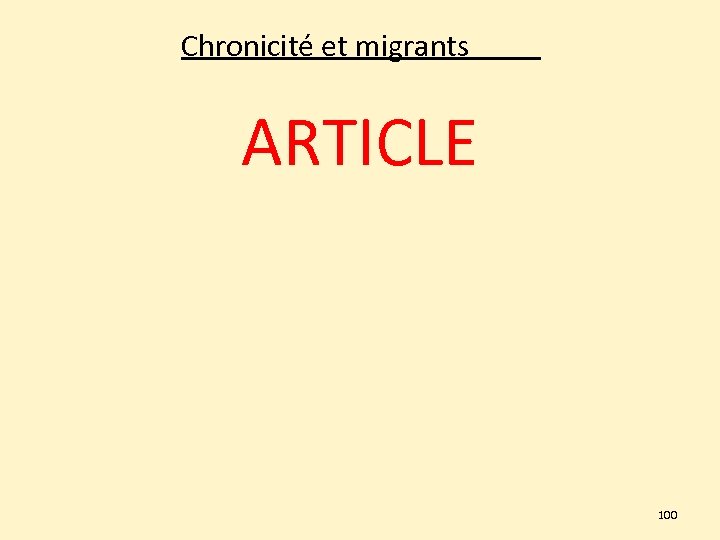 Chronicité et migrants

ARTICLE

100